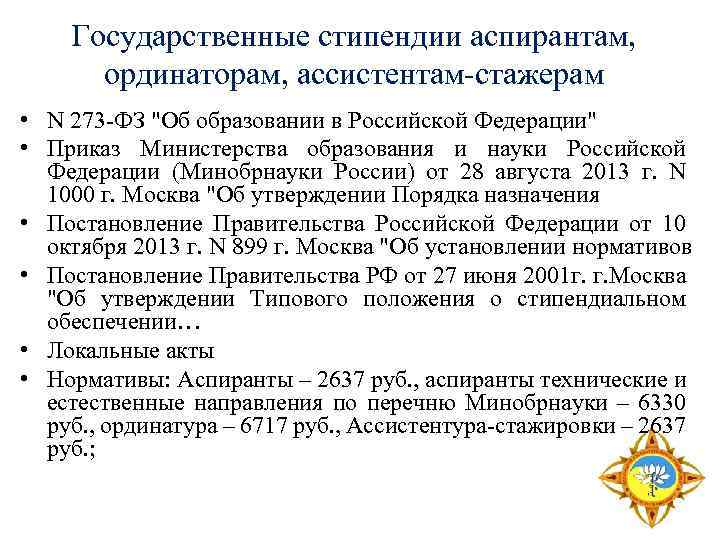 Государственные стипендии аспирантам, ординаторам, ассистентам-стажерам

• N 273-ФЗ "Об образовании в Российской Федерации"
• Приказ Министерства образования и науки Российской Федерации (Минобрнауки России) от 28 августа 2013 г. N 1000 г. Москва "Об утверждении Порядка назначения
• Постановление Правительства Российской Федерации от 10 октября 2013 г. N 899 г. Москва "Об установлении нормативов
• Постановление Правительства РФ от 27 июня 2001г. г.Москва "Об утверждении Типового положения о стипендиальном обеспечении…
• Локальные акты
• Нормативы: Аспиранты – 2637 руб., аспиранты технические и естественные направления по перечню Минобрнауки – 6330 руб., ординатура – 6717 руб., Ассистентура-стажировки – 2637 руб.;